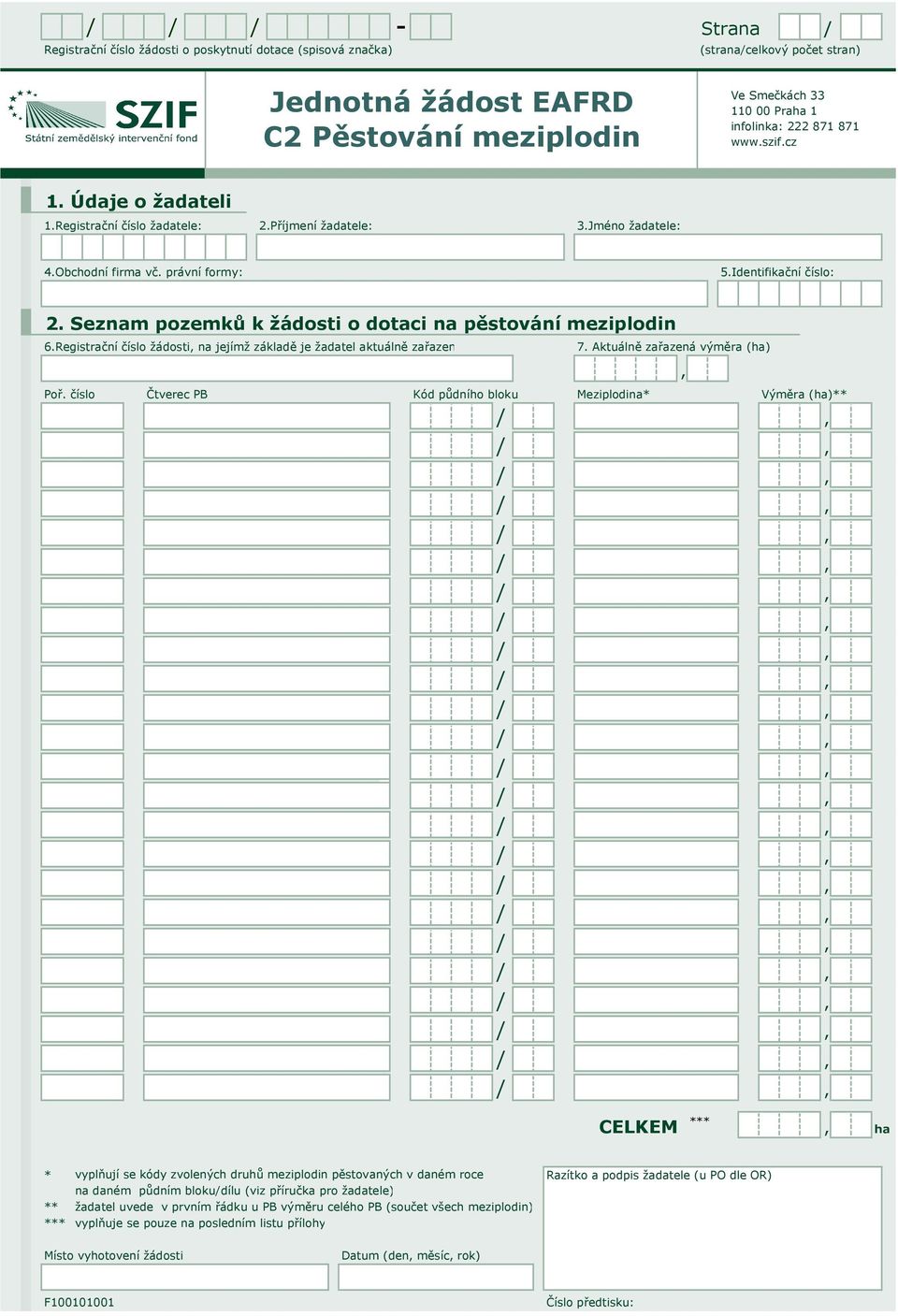 / / / -
Registrační číslo žádosti o poskytnutí dotace (spisová značka)

Strana /
(strana/celkový počet stran)

SZIF
Státní zemědělský intervenční fond

Jednotná žádost EAFRD
C2 Pěstování meziplodin

Ve Smečkách 33
110 00 Praha 1
infolinka: 222 871 871
www.szif.cz

1. Údaje o žadateli

1.Registrační číslo žadatele: 2.Příjmení žadatele: 3.Jméno žadatele:

4.Obchodní firma vč. právní formy: 5.Identifikační číslo:

2. Seznam pozemků k žádosti o dotaci na pěstování meziplodin

6.Registrační číslo žádosti, na jejímž základě je žadatel aktuálně zařazen 7. Aktuálně zařazená výměra (ha)

,

| Poř. číslo | Čtverec PB | Kód půdního bloku | Meziplodina* | Výměra (ha)** |
|---|---|---|---|---|
| | | / | | , |
| | | / | | , |
| | | / | | , |
| | | / | | , |
| | | / | | , |
| | | / | | , |
| | | / | | , |
| | | / | | , |
| | | / | | , |
| | | / | | , |
| | | / | | , |
| | | / | | , |
| | | / | | , |
| | | / | | , |
| | | / | | , |
| | | / | | , |
| | | / | | , |
| | | / | | , |
| | | / | | , |
| | | / | | , |
| | | / | | , |
| | | / | | , |
| | | / | | , |
| | | / | | , |

CELKEM *** , ha

* vyplňují se kódy zvolených druhů meziplodin pěstovaných v daném roce na daném půdním bloku/dílu (viz příručka pro žadatele)
** žadatel uvede v prvním řádku u PB výměru celého PB (součet všech meziplodin)
*** vyplňuje se pouze na posledním listu přílohy

Razítko a podpis žadatele (u PO dle OR)

Místo vyhotovení žádosti Datum (den, měsíc, rok)

F100101001 Číslo předtisku: